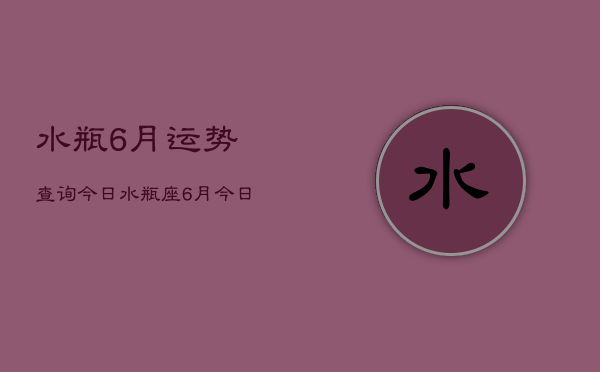 水瓶6月运势

查询今日水瓶座6月今日

水